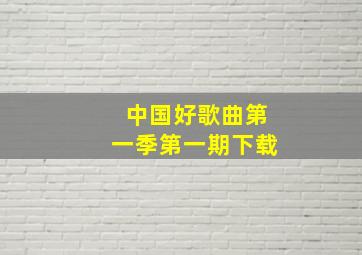 中国好歌曲第一季第一期下载